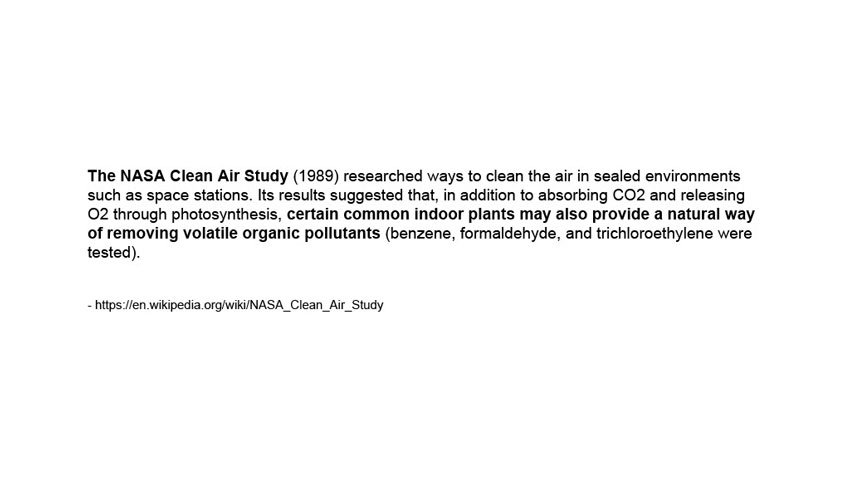 The NASA Clean Air Study (1989) researched ways to clean the air in sealed environments such as space stations. Its results suggested that, in addition to absorbing CO2 and releasing O2 through photosynthesis, certain common indoor plants may also provide a natural way of removing volatile organic pollutants (benzene, formaldehyde, and trichloroethylene were tested).

- https://en.wikipedia.org/wiki/NASA_Clean_Air_Study